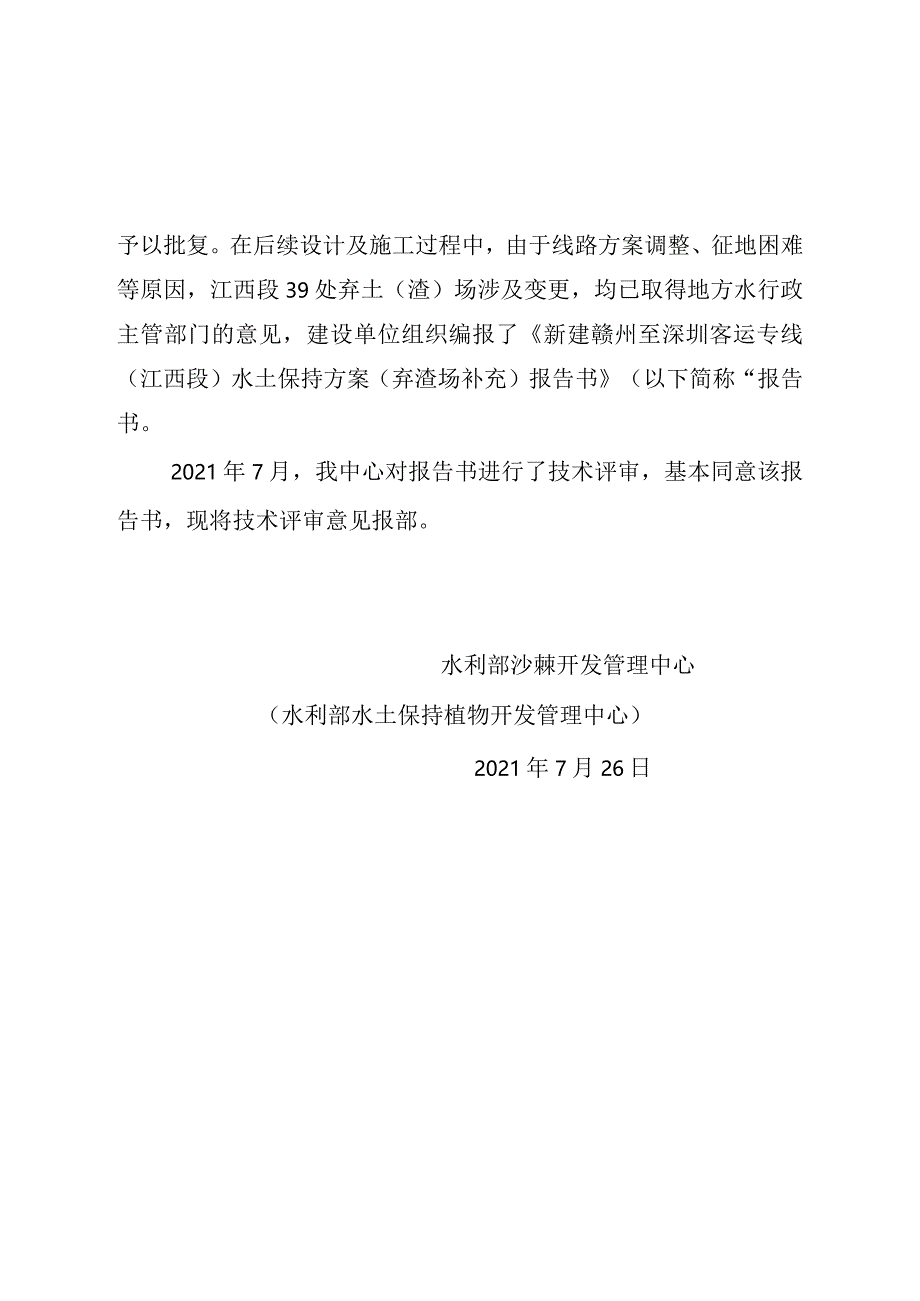 予以批复。在后续设计及施工过程中，由于线路方案调整、征地困难等原因，江西段39处弃土（渣）场涉及变更，均已取得地方水行政主管部门的意见，建设单位组织编报了《新建赣州至深圳客运专线（江西段）水土保持方案（弃渣场补充）报告书》（以下简称“报告书。

2021年7月，我中心对报告书进行了技术评审，基本同意该报告书，现将技术评审意见报部。

水利部沙棘开发管理中心

（水利部水土保持植物开发管理中心）

2021年7月26日